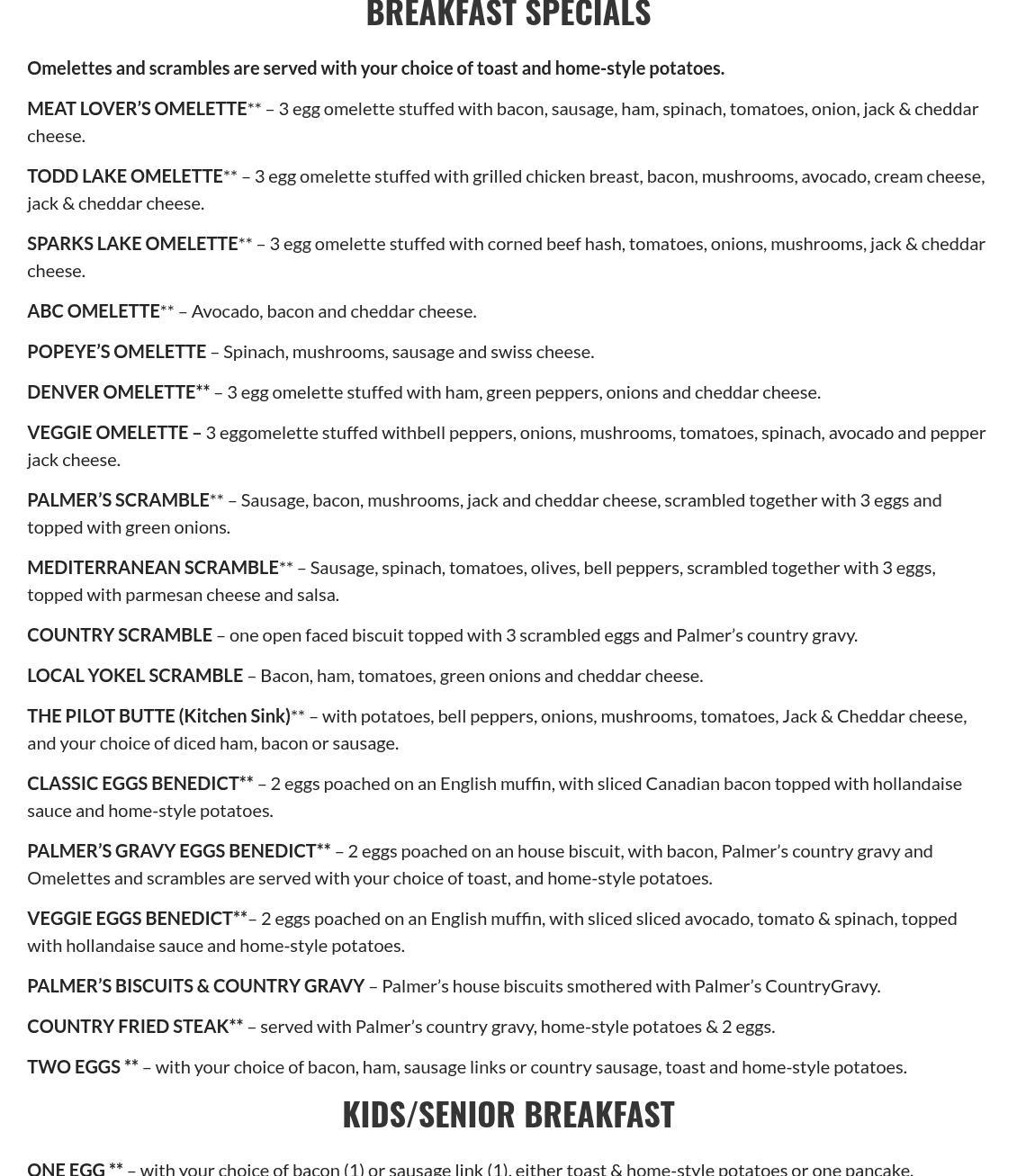 BREAKFAST SPECIALS

Omelettes and scrambles are served with your choice of toast and home-style potatoes.

MEAT LOVER'S OMELETTE** – 3 egg omelette stuffed with bacon, sausage, ham, spinach, tomatoes, onion, jack & cheddar cheese.

TODD LAKE OMELETTE** – 3 egg omelette stuffed with grilled chicken breast, bacon, mushrooms, avocado, cream cheese, jack & cheddar cheese.

SPARKS LAKE OMELETTE** – 3 egg omelette stuffed with corned beef hash, tomatoes, onions, mushrooms, jack & cheddar cheese.

ABC OMELETTE** – Avocado, bacon and cheddar cheese.

POPEYE'S OMELETTE – Spinach, mushrooms, sausage and swiss cheese.

DENVER OMELETTE** – 3 egg omelette stuffed with ham, green peppers, onions and cheddar cheese.

VEGGIE OMELETTE – 3 eggomelette stuffed withbell peppers, onions, mushrooms, tomatoes, spinach, avocado and pepper jack cheese.

PALMER'S SCRAMBLE** – Sausage, bacon, mushrooms, jack and cheddar cheese, scrambled together with 3 eggs and topped with green onions.

MEDITERRANEAN SCRAMBLE** – Sausage, spinach, tomatoes, olives, bell peppers, scrambled together with 3 eggs, topped with parmesan cheese and salsa.

COUNTRY SCRAMBLE – one open faced biscuit topped with 3 scrambled eggs and Palmer's country gravy.

LOCAL YOKEL SCRAMBLE – Bacon, ham, tomatoes, green onions and cheddar cheese.

THE PILOT BUTTE (Kitchen Sink)** – with potatoes, bell peppers, onions, mushrooms, tomatoes, Jack & Cheddar cheese, and your choice of diced ham, bacon or sausage.

CLASSIC EGGS BENEDICT** – 2 eggs poached on an English muffin, with sliced Canadian bacon topped with hollandaise sauce and home-style potatoes.

PALMER'S GRAVY EGGS BENEDICT** – 2 eggs poached on an house biscuit, with bacon, Palmer's country gravy and Omelettes and scrambles are served with your choice of toast, and home-style potatoes.

VEGGIE EGGS BENEDICT**– 2 eggs poached on an English muffin, with sliced sliced avocado, tomato & spinach, topped with hollandaise sauce and home-style potatoes.

PALMER'S BISCUITS & COUNTRY GRAVY – Palmer's house biscuits smothered with Palmer's CountryGravy.

COUNTRY FRIED STEAK** – served with Palmer's country gravy, home-style potatoes & 2 eggs.

TWO EGGS ** – with your choice of bacon, ham, sausage links or country sausage, toast and home-style potatoes.

KIDS/SENIOR BREAKFAST

ONE EGG ** – with your choice of bacon (1) or sausage link (1), either toast & home-style potatoes or one pancake.